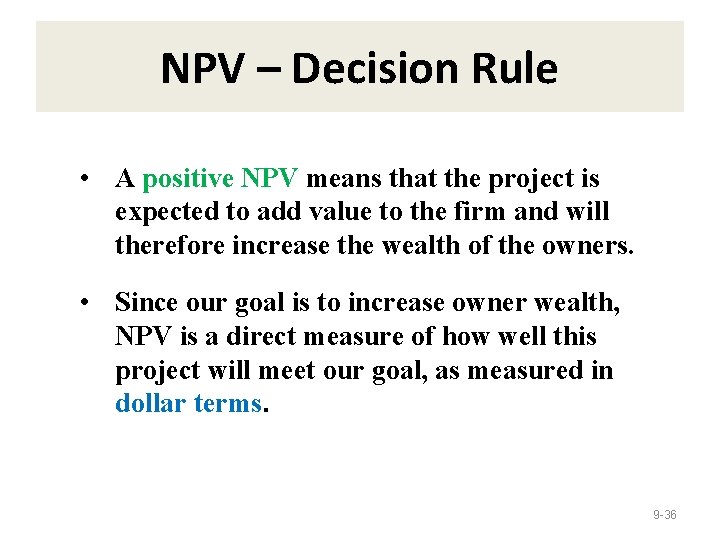 NPV – Decision Rule

• A positive NPV means that the project is expected to add value to the firm and will therefore increase the wealth of the owners.

• Since our goal is to increase owner wealth, NPV is a direct measure of how well this project will meet our goal, as measured in dollar terms.

9-36